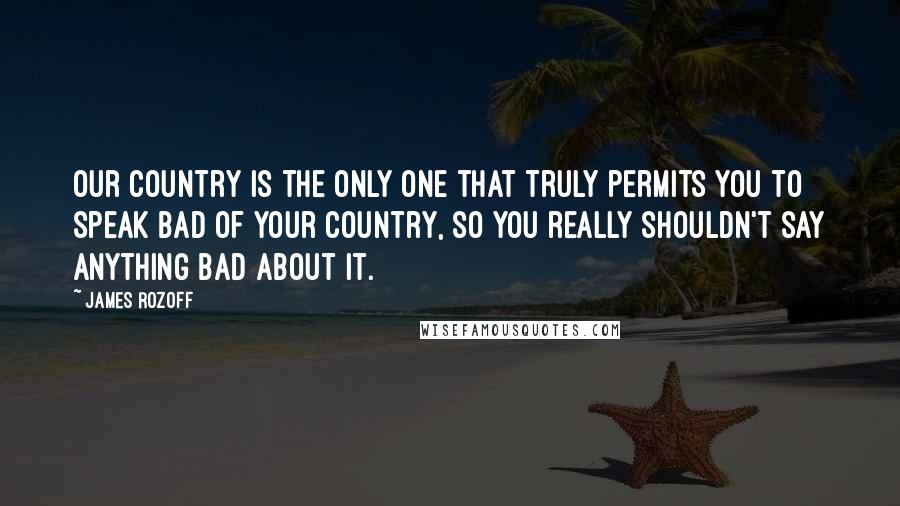 OUR COUNTRY IS THE ONLY ONE THAT TRULY PERMITS YOU TO SPEAK BAD OF YOUR COUNTRY, SO YOU REALLY SHOULDN'T SAY ANYTHING BAD ABOUT IT.

~ JAMES ROZOFF

WISEFAMOUSQUOTES.COM